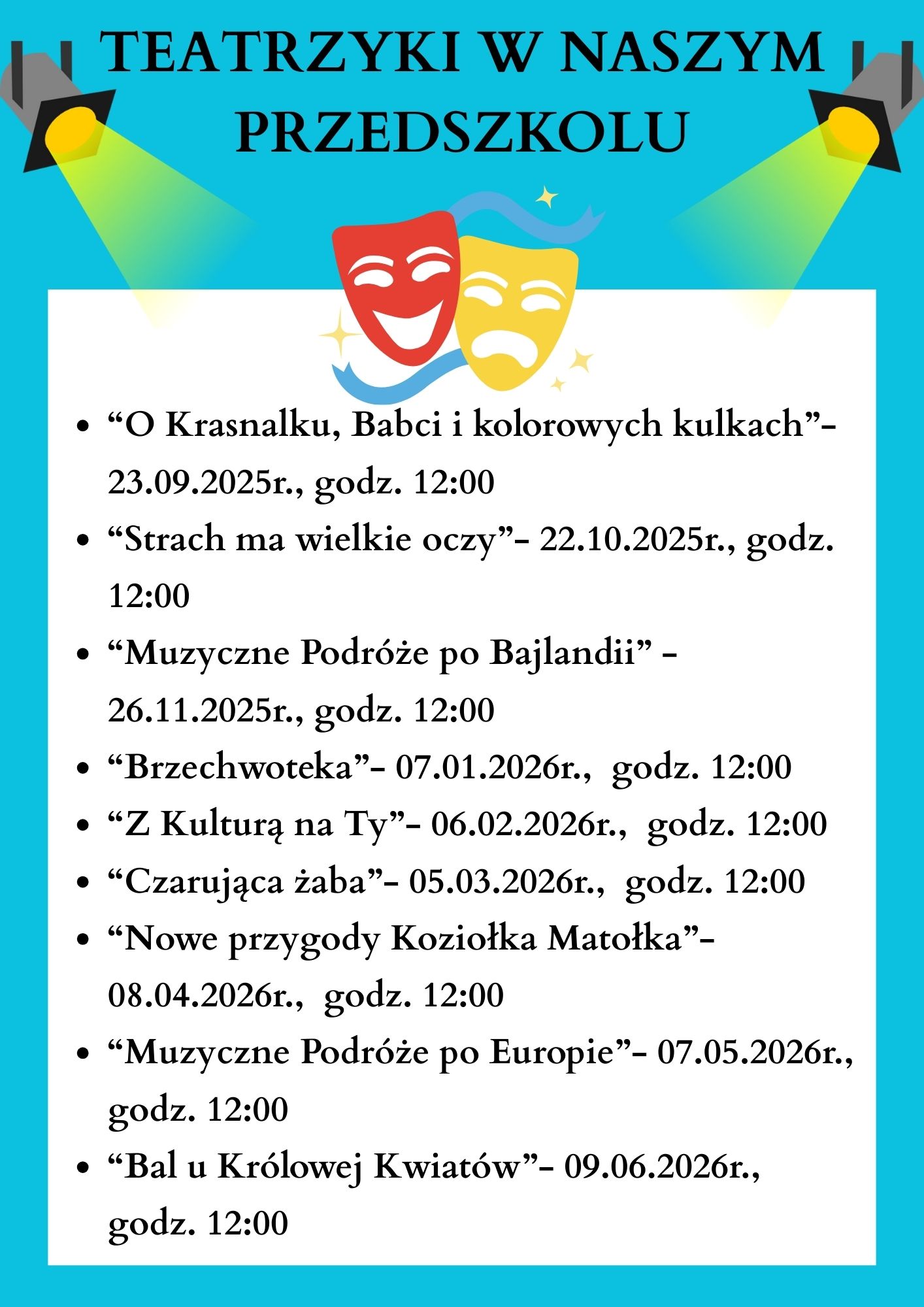 TEATRZYKI W NASZYM PRZEDSZKOLU

- “O Krasnalku, Babci i kolorowych kulkach”- 23.09.2025r., godz. 12:00
- “Strach ma wielkie oczy”- 22.10.2025r., godz. 12:00
- “Muzyczne Podróże po Bajlandii” - 26.11.2025r., godz. 12:00
- “Brzechwoteka”- 07.01.2026r., godz. 12:00
- “Z Kulturą na Ty”- 06.02.2026r., godz. 12:00
- “Czarująca żaba”- 05.03.2026r., godz. 12:00
- “Nowe przygody Koziołka Matołka”- 08.04.2026r., godz. 12:00
- “Muzyczne Podróże po Europie”- 07.05.2026r., godz. 12:00
- “Bal u Królowej Kwiatów”- 09.06.2026r., godz. 12:00